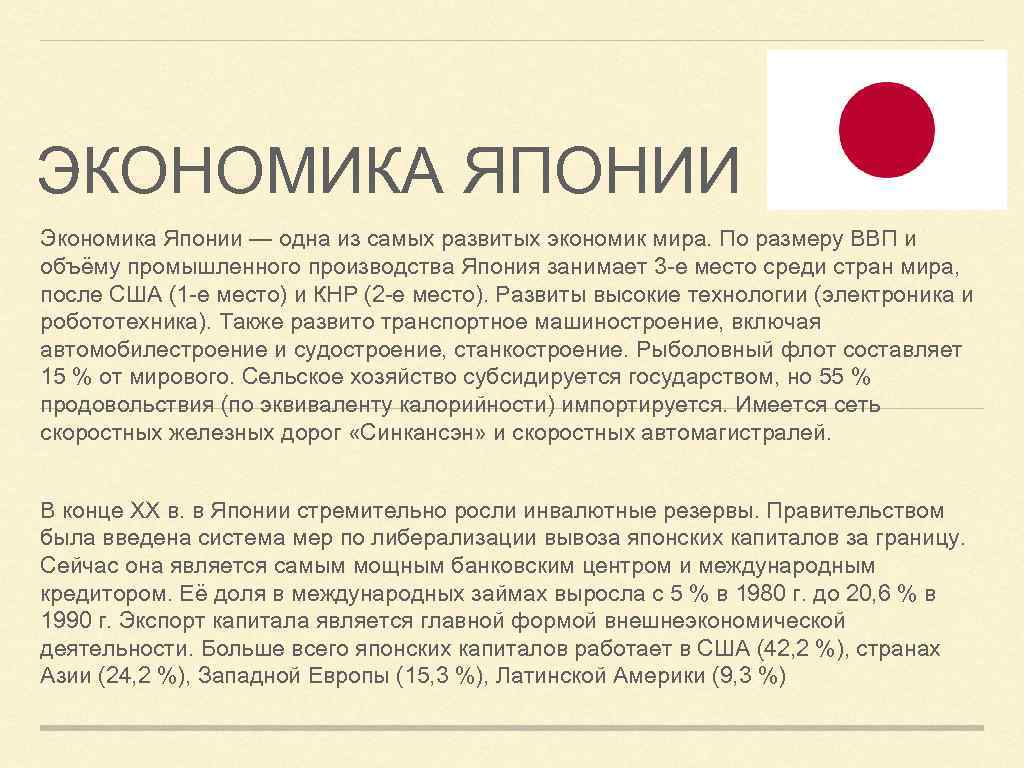 ЭКОНОМИКА ЯПОНИИ

Экономика Японии — одна из самых развитых экономик мира. По размеру ВВП и объёму промышленного производства Япония занимает 3-е место среди стран мира, после США (1-е место) и КНР (2-е место). Развиты высокие технологии (электроника и робототехника). Также развито транспортное машиностроение, включая автомобилестроение и судостроение, станкостроение. Рыболовный флот составляет 15 % от мирового. Сельское хозяйство субсидируется государством, но 55 % продовольствия (по эквиваленту калорийности) импортируется. Имеется сеть скоростных железных дорог «Синкансэн» и скоростных автомагистралей.

В конце XX в. в Японии стремительно росли инвалютные резервы. Правительством была введена система мер по либерализации вывоза японских капиталов за границу. Сейчас она является самым мощным банковским центром и международным кредитором. Её доля в международных займах выросла с 5 % в 1980 г. до 20,6 % в 1990 г. Экспорт капитала является главной формой внешнеэкономической деятельности. Больше всего японских капиталов работает в США (42,2 %), странах Азии (24,2 %), Западной Европы (15,3 %), Латинской Америки (9,3 %)